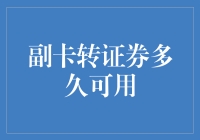 副卡转证券多久可用